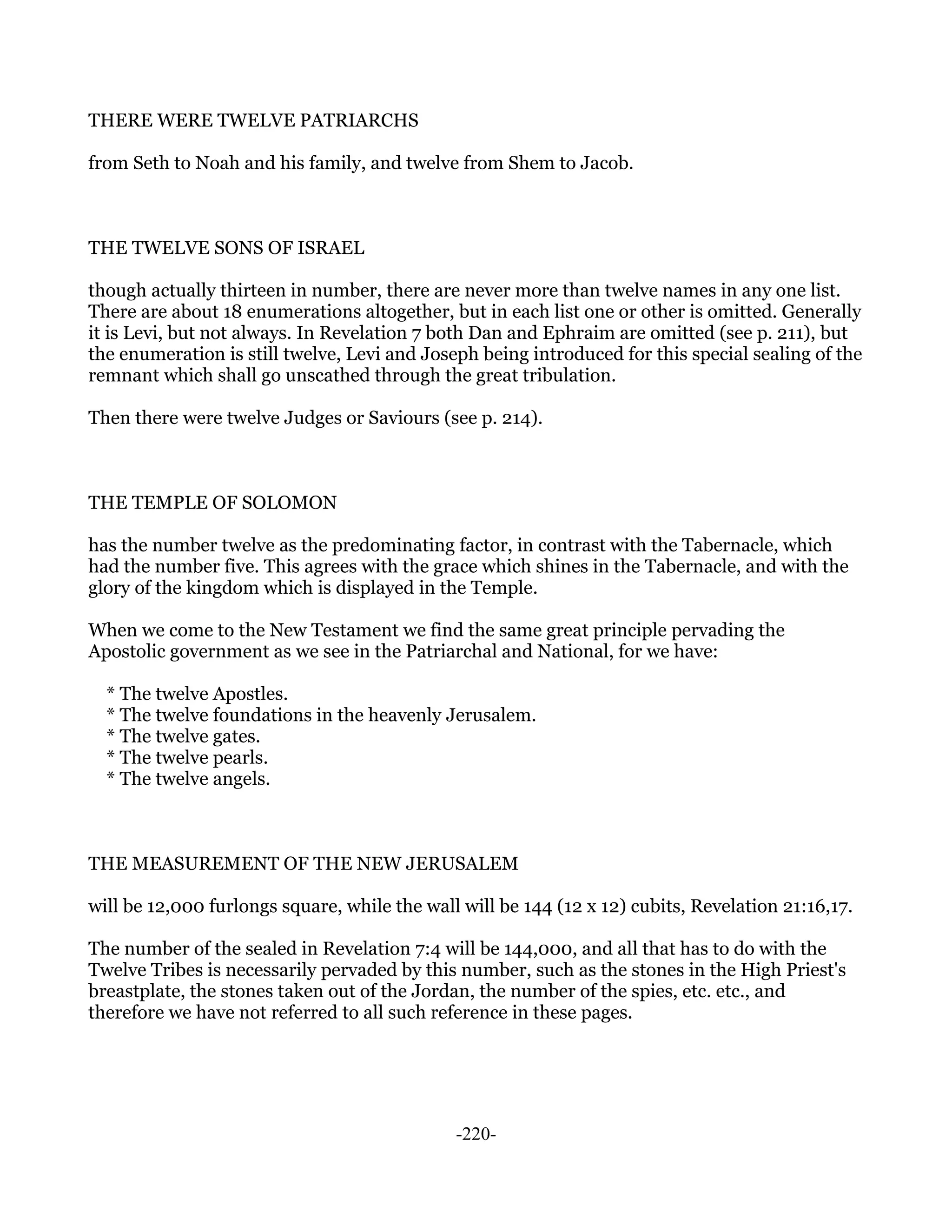 THERE WERE TWELVE PATRIARCHS

from Seth to Noah and his family, and twelve from Shem to Jacob.

THE TWELVE SONS OF ISRAEL

though actually thirteen in number, there are never more than twelve names in any one list. There are about 18 enumerations altogether, but in each list one or other is omitted. Generally it is Levi, but not always. In Revelation 7 both Dan and Ephraim are omitted (see p. 211), but the enumeration is still twelve, Levi and Joseph being introduced for this special sealing of the remnant which shall go unscathed through the great tribulation.

Then there were twelve Judges or Saviours (see p. 214).

THE TEMPLE OF SOLOMON

has the number twelve as the predominating factor, in contrast with the Tabernacle, which had the number five. This agrees with the grace which shines in the Tabernacle, and with the glory of the kingdom which is displayed in the Temple.

When we come to the New Testament we find the same great principle pervading the Apostolic government as we see in the Patriarchal and National, for we have:

* The twelve Apostles.
* The twelve foundations in the heavenly Jerusalem.
* The twelve gates.
* The twelve pearls.
* The twelve angels.

THE MEASUREMENT OF THE NEW JERUSALEM

will be 12,000 furlongs square, while the wall will be 144 (12 x 12) cubits, Revelation 21:16,17.

The number of the sealed in Revelation 7:4 will be 144,000, and all that has to do with the Twelve Tribes is necessarily pervaded by this number, such as the stones in the High Priest's breastplate, the stones taken out of the Jordan, the number of the spies, etc. etc., and therefore we have not referred to all such reference in these pages.

-220-